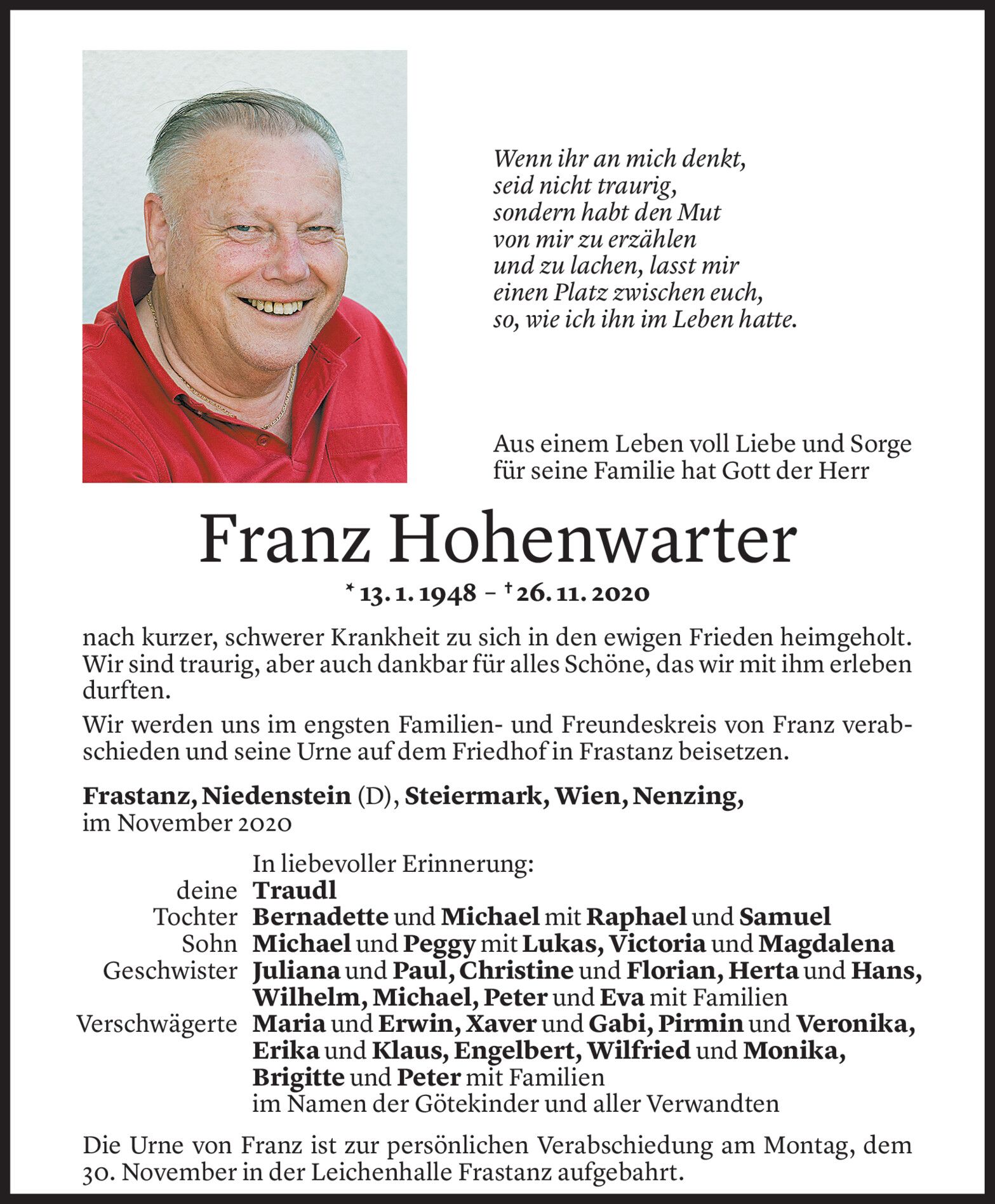 Wenn ihr an mich denkt,
seid nicht traurig,
sondern habt den Mut
von mir zu erzählen
und zu lachen, lasst mir
einen Platz zwischen euch,
so, wie ich ihn im Leben hatte.

Aus einem Leben voll Liebe und Sorge für seine Familie hat Gott der Herr

Franz Hohenwarter

* 13. 1. 1948 – † 26. 11. 2020

nach kurzer, schwerer Krankheit zu sich in den ewigen Frieden heimgeholt. Wir sind traurig, aber auch dankbar für alles Schöne, das wir mit ihm erleben durften.

Wir werden uns im engsten Familien- und Freundeskreis von Franz verabschieden und seine Urne auf dem Friedhof in Frastanz beisetzen.

Frastanz, Niedenstein (D), Steiermark, Wien, Nenzing,
im November 2020

In liebevoller Erinnerung:
deine Traudl
Tochter Bernadette und Michael mit Raphael und Samuel
Sohn Michael und Peggy mit Lukas, Victoria und Magdalena
Geschwister Juliana und Paul, Christine und Florian, Herta und Hans, Wilhelm, Michael, Peter und Eva mit Familien
Verschwägerte Maria und Erwin, Xaver und Gabi, Pirmin und Veronika, Erika und Klaus, Engelbert, Wilfried und Monika, Brigitte und Peter mit Familien
im Namen der Götekinder und aller Verwandten

Die Urne von Franz ist zur persönlichen Verabschiedung am Montag, dem 30. November in der Leichenhalle Frastanz aufgebahrt.